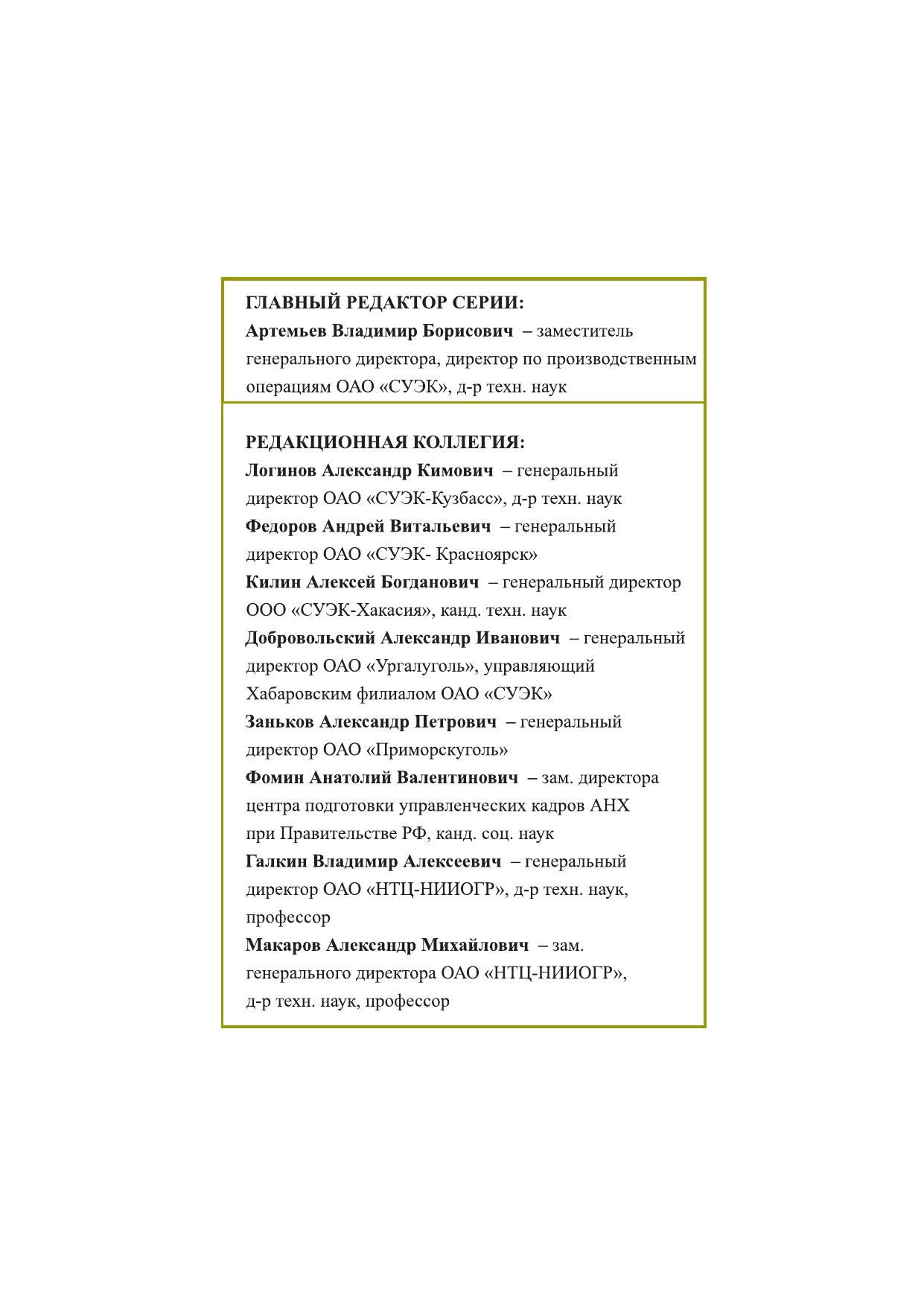 ГЛАВНЫЙ РЕДАКТОР СЕРИИ:
Артемьев Владимир Борисович – заместитель генерального директора, директор по производственным операциям ОАО «СУЭК», д-р техн. наук

РЕДАКЦИОННАЯ КОЛЛЕГИЯ:
Логинов Александр Кимович – генеральный директор ОАО «СУЭК-Кузбасс», д-р техн. наук
Федоров Андрей Витальевич – генеральный директор ОАО «СУЭК- Красноярск»
Килин Алексей Богданович – генеральный директор ООО «СУЭК-Хакасия», канд. техн. наук
Добровольский Александр Иванович – генеральный директор ОАО «Ургалуголь», управляющий Хабаровским филиалом ОАО «СУЭК»
Заньков Александр Петрович – генеральный директор ОАО «Приморскуголь»
Фомин Анатолий Валентинович – зам. директора центра подготовки управленческих кадров АНХ при Правительстве РФ, канд. соц. наук
Галкин Владимир Алексеевич – генеральный директор ОАО «НТЦ-НИИОГР», д-р техн. наук, профессор
Макаров Александр Михайлович – зам. генерального директора ОАО «НТЦ-НИИОГР», д-р техн. наук, профессор